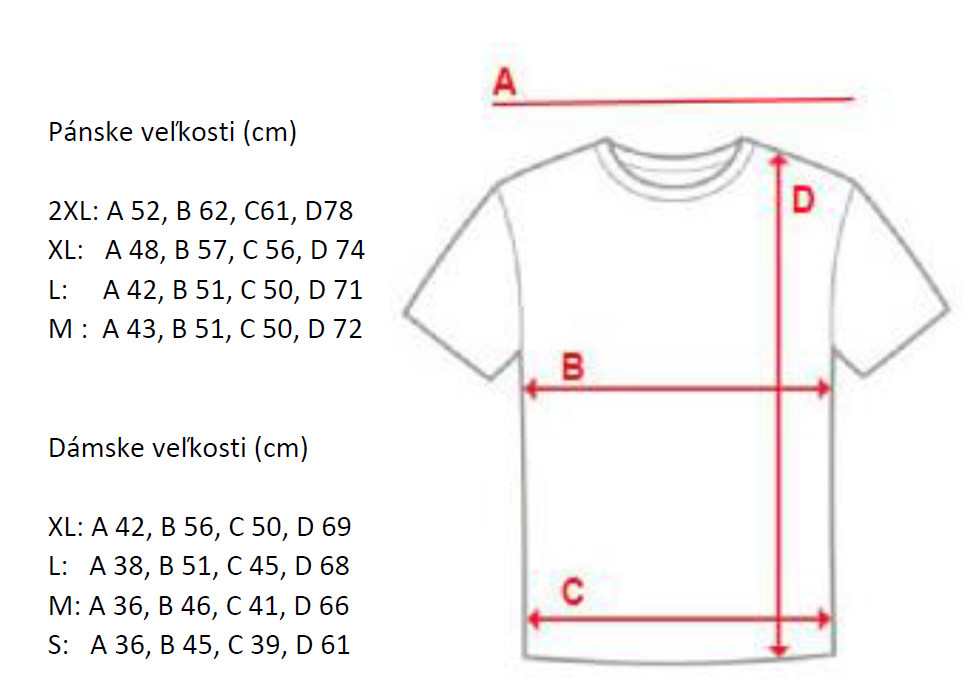 Pánske veľkosti (cm)

2XL: A 52, B 62, C61, D78
XL: A 48, B 57, C 56, D 74
L: A 42, B 51, C 50, D 71
M : A 43, B 51, C 50, D 72

Dámske veľkosti (cm)

XL: A 42, B 56, C 50, D 69
L: A 38, B 51, C 45, D 68
M: A 36, B 46, C 41, D 66
S: A 36, B 45, C 39, D 61

A
D
B
C